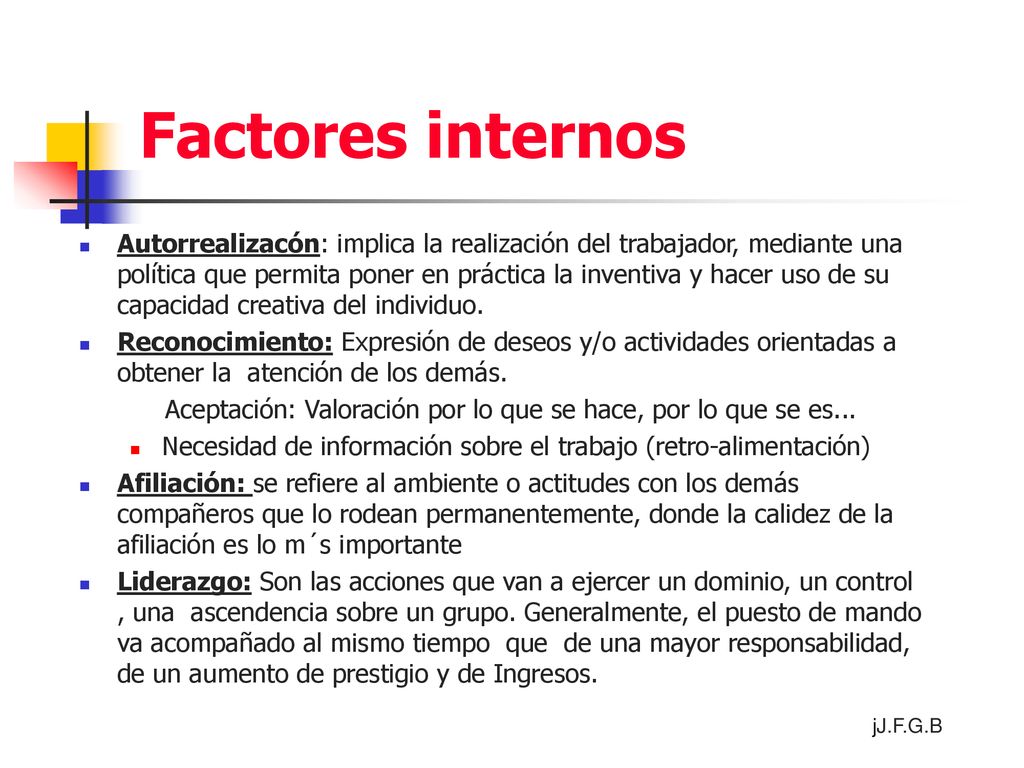 Factores internos

Autorrealizacón: implica la realización del trabajador, mediante una política que permita poner en práctica la inventiva y hacer uso de su capacidad creativa del individuo.

Reconocimiento: Expresión de deseos y/o actividades orientadas a obtener la atención de los demás.

Aceptación: Valoración por lo que se hace, por lo que se es...

Necesidad de información sobre el trabajo (retro-alimentación)

Afiliación: se refiere al ambiente o actitudes con los demás compañeros que lo rodean permanentemente, donde la calidez de la afiliación es lo m´s importante

Liderazgo: Son las acciones que van a ejercer un dominio, un control , una ascendencia sobre un grupo. Generalmente, el puesto de mando va acompañado al mismo tiempo que de una mayor responsabilidad, de un aumento de prestigio y de Ingresos.

jJ.F.G.B